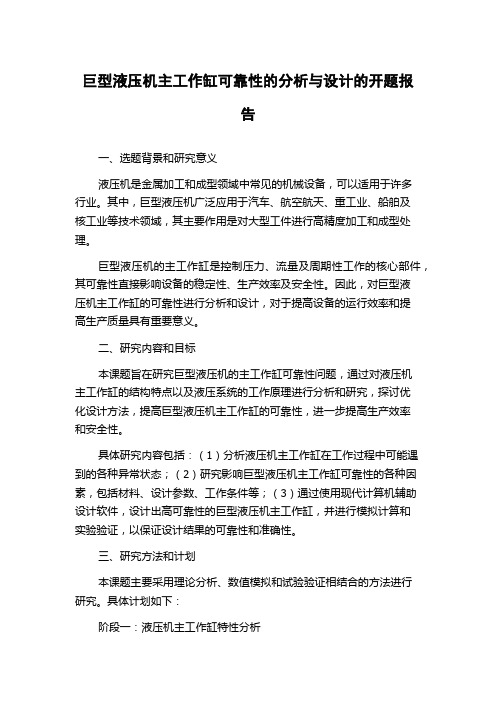 巨型液压机主工作缸可靠性的分析与设计的开题报告

一、选题背景和研究意义

液压机是金属加工和成型领域中常见的机械设备，可以适用于许多行业。其中，巨型液压机广泛应用于汽车、航空航天、重工业、船舶及核工业等技术领域，其主要作用是对大型工件进行高精度加工和成型处理。

巨型液压机的主工作缸是控制压力、流量及周期性工作的核心部件，其可靠性直接影响设备的稳定性、生产效率及安全性。因此，对巨型液压机主工作缸的可靠性进行分析和设计，对于提高设备的运行效率和提高生产质量具有重要意义。

二、研究内容和目标

本课题旨在研究巨型液压机的主工作缸可靠性问题，通过对液压机主工作缸的结构特点以及液压系统的工作原理进行分析和研究，探讨优化设计方法，提高巨型液压机主工作缸的可靠性，进一步提高生产效率和安全性。

具体研究内容包括：（1）分析液压机主工作缸在工作过程中可能遇到的各种异常状态；（2）研究影响巨型液压机主工作缸可靠性的各种因素，包括材料、设计参数、工作条件等；（3）通过使用现代计算机辅助设计软件，设计出高可靠性的巨型液压机主工作缸，并进行模拟计算和实验验证，以保证设计结果的可靠性和准确性。

三、研究方法和计划

本课题主要采用理论分析、数值模拟和试验验证相结合的方法进行研究。具体计划如下：

阶段一：液压机主工作缸特性分析